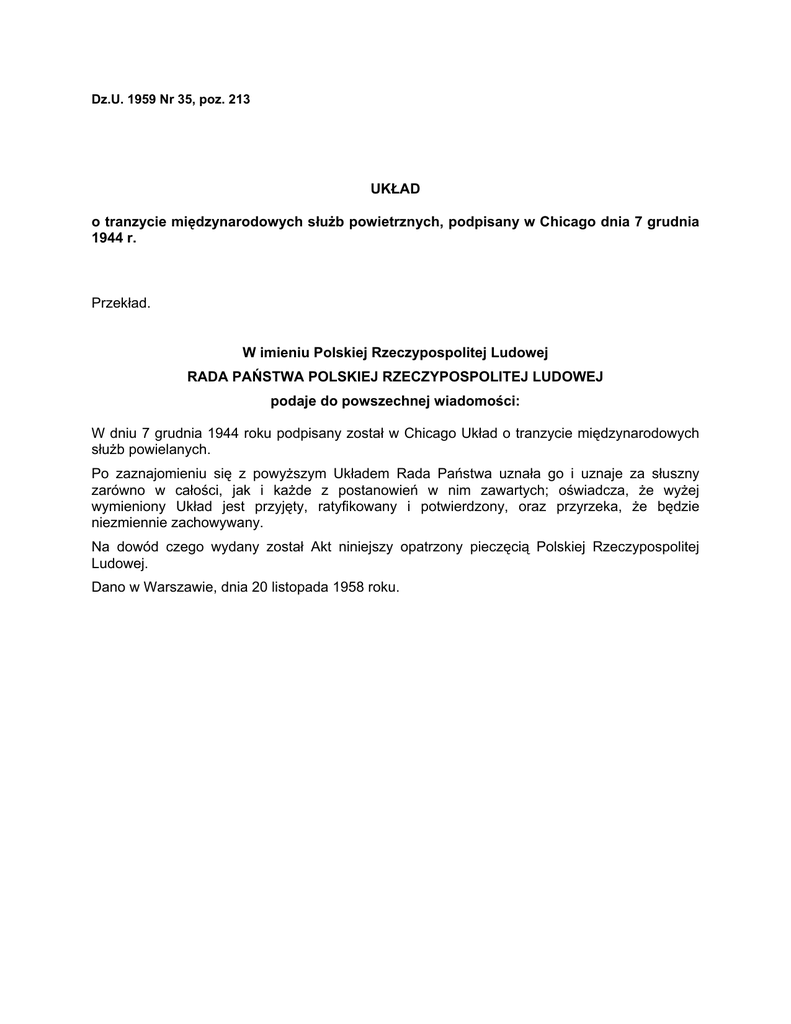 Dz.U. 1959 Nr 35, poz. 213

UKŁAD

o tranzycie międzynarodowych służb powietrznych, podpisany w Chicago dnia 7 grudnia 1944 r.

Przekład.

W imieniu Polskiej Rzeczypospolitej Ludowej

RADA PAŃSTWA POLSKIEJ RZECZYPOSPOLITEJ LUDOWEJ

podaje do powszechnej wiadomości:

W dniu 7 grudnia 1944 roku podpisany został w Chicago Układ o tranzycie międzynarodowych służb powielanych.

Po zaznajomieniu się z powyższym Układem Rada Państwa uznała go i uznaje za słuszny zarówno w całości, jak i każde z postanowień w nim zawartych; oświadcza, że wyżej wymieniony Układ jest przyjęty, ratyfikowany i potwierdzony, oraz przyrzeka, że będzie niezmiennie zachowywany.

Na dowód czego wydany został Akt niniejszy opatrzony pieczęcią Polskiej Rzeczypospolitej Ludowej.

Dano w Warszawie, dnia 20 listopada 1958 roku.